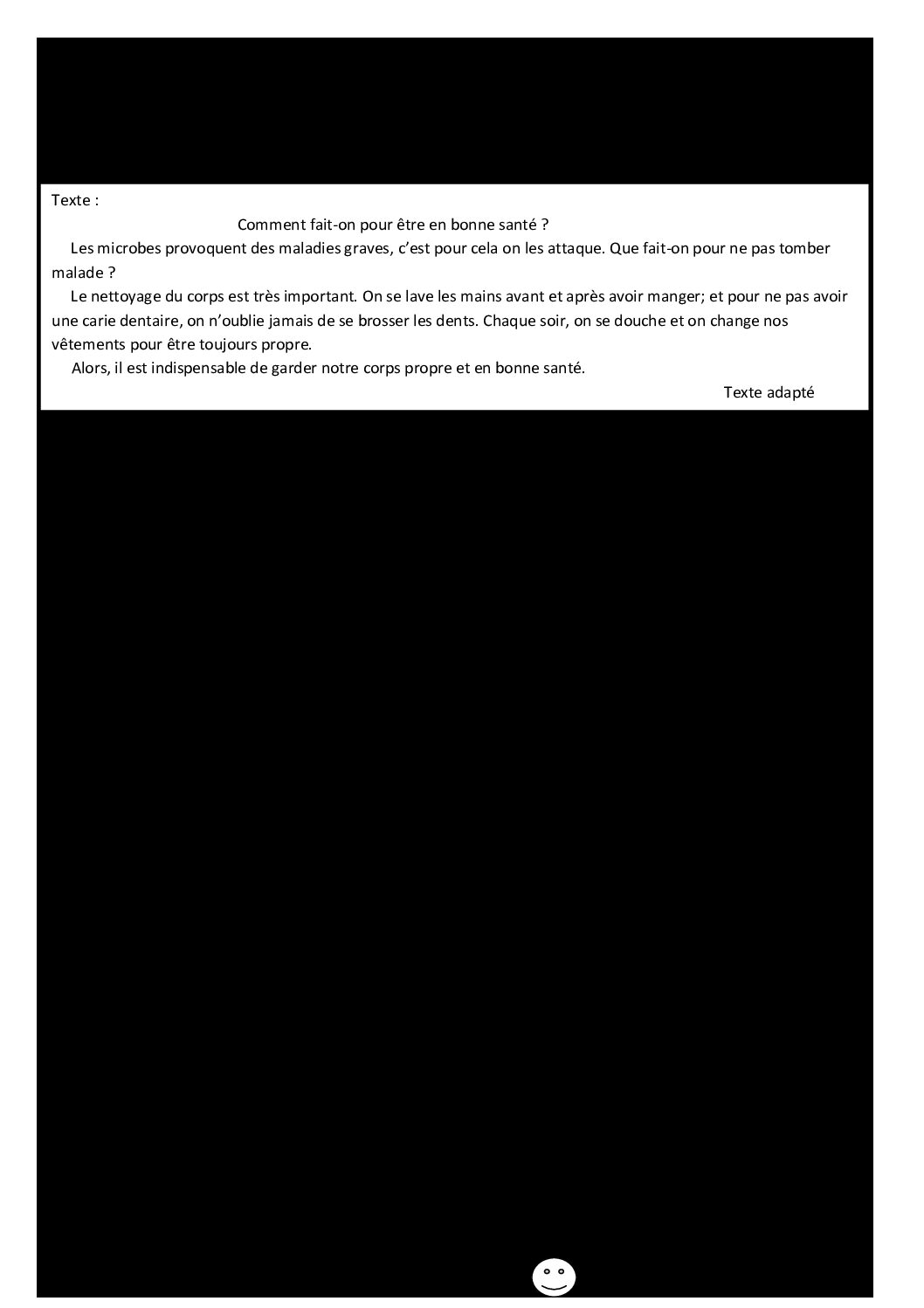 Texte :

Comment fait-on pour être en bonne santé ?

Les microbes provoquent des maladies graves, c'est pour cela on les attaque. Que fait-on pour ne pas tomber malade ?

Le nettoyage du corps est très important. On se lave les mains avant et après avoir manger; et pour ne pas avoir une carie dentaire, on n'oublie jamais de se brosser les dents. Chaque soir, on se douche et on change nos vêtements pour être toujours propre.

Alors, il est indispensable de garder notre corps propre et en bonne santé.

Texte adapté